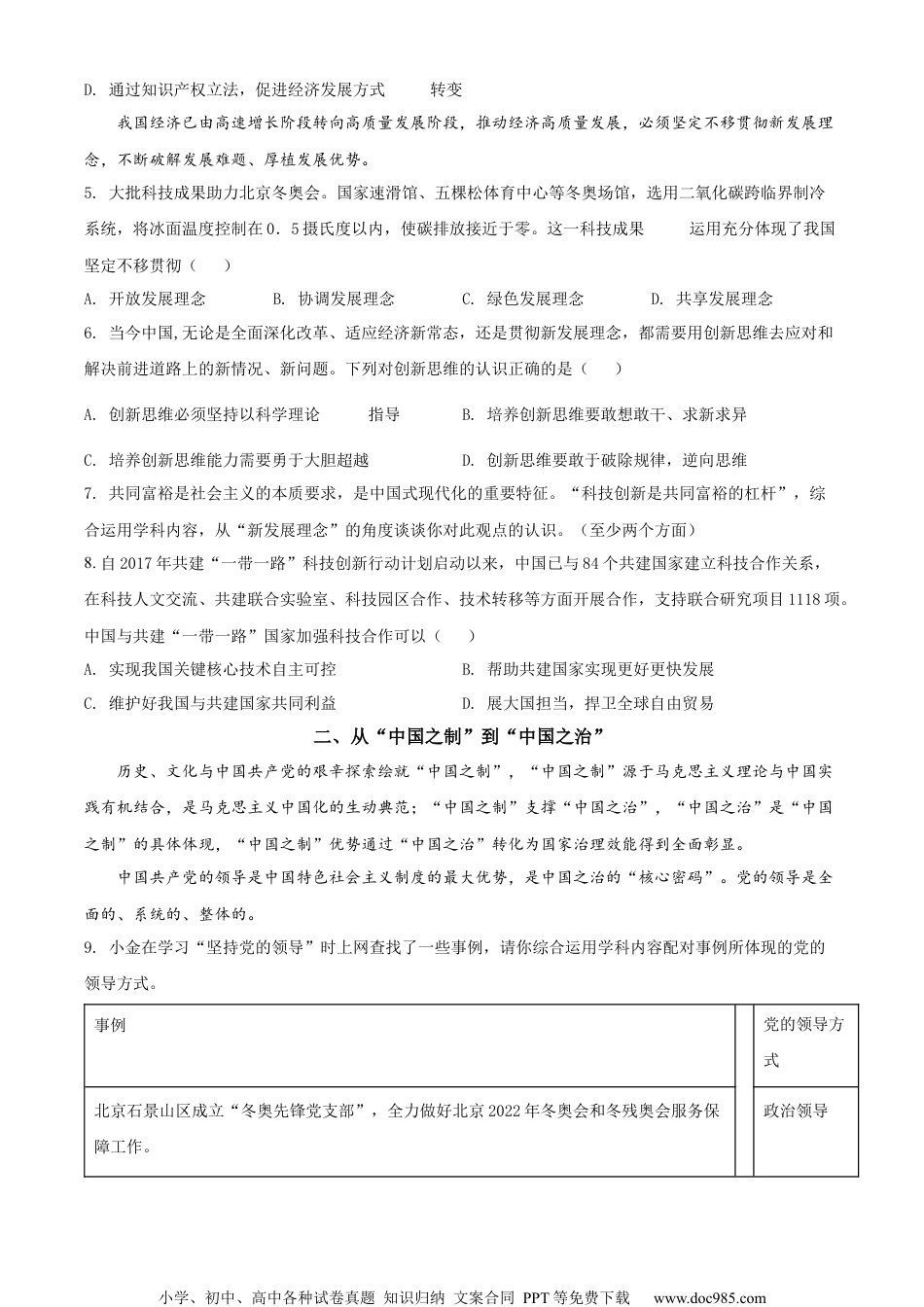 D. 通过知识产权立法，促进经济发展方式　　转变

我国经济已由高速增长阶段转向高质量发展阶段，推动经济高质量发展，必须坚定不移贯彻新发展理念，不断破解发展难题、厚植发展优势。

5. 大批科技成果助力北京冬奥会。国家速滑馆、五棵松体育中心等冬奥场馆，选用二氧化碳跨临界制冷系统，将冰面温度控制在0.5摄氏度以内，使碳排放接近于零。这一科技成果　　运用充分体现了我国坚定不移贯彻（　　）

A. 开放发展理念　　B. 协调发展理念　　C. 绿色发展理念　　D. 共享发展理念

6. 当今中国,无论是全面深化改革、适应经济新常态，还是贯彻新发展理念，都需要用创新思维去应对和解决前进道路上的新情况、新问题。下列对创新思维的认识正确的是（　　）

A. 创新思维必须坚持以科学理论　　指导　　B. 培养创新思维要敢想敢干、求新求异

C. 培养创新思维能力需要勇于大胆超越　　D. 创新思维要敢于破除规律，逆向思维

7. 共同富裕是社会主义的本质要求，是中国式现代化的重要特征。“科技创新是共同富裕的杠杆”，综合运用学科内容，从“新发展理念”的角度谈谈你对此观点的认识。（至少两个方面）

8.自2017年共建“一带一路”科技创新行动计划启动以来，中国已与84个共建国家建立科技合作关系，在科技人文交流、共建联合实验室、科技园区合作、技术转移等方面开展合作，支持联合研究项目1118项。中国与共建“一带一路”国家加强科技合作可以（　　）

A. 实现我国关键核心技术自主可控　　B. 帮助共建国家实现更好更快发展

C. 维护好我国与共建国家共同利益　　D. 展大国担当，捍卫全球自由贸易

二、从“中国之制”到“中国之治”

历史、文化与中国共产党的艰辛探索绘就“中国之制”，“中国之制”源于马克思主义理论与中国实践有机结合，是马克思主义中国化的生动典范；“中国之制”支撑“中国之治”，“中国之治”是“中国之制”的具体体现，“中国之制”优势通过“中国之治”转化为国家治理效能得到全面彰显。

中国共产党的领导是中国特色社会主义制度的最大优势，是中国之治的“核心密码”。党的领导是全面的、系统的、整体的。

9. 小金在学习“坚持党的领导”时上网查找了一些事例，请你综合运用学科内容配对事例所体现的党的领导方式。

| 事例 | | 党的领导方式 |
|---|---|---|
| 北京石景山区成立“冬奥先锋党支部”，全力做好北京2022年冬奥会和冬残奥会服务保障工作。 | | 政治领导 |

小学、初中、高中各种试卷真题 知识归纳 文案合同 PPT等免费下载　www.doc985.com